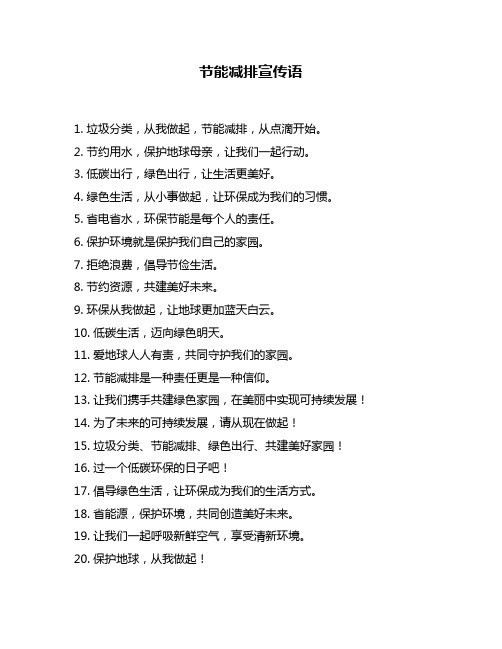 节能减排宣传语

1. 垃圾分类，从我做起，节能减排，从点滴开始。

2. 节约用水，保护地球母亲，让我们一起行动。

3. 低碳出行，绿色出行，让生活更美好。

4. 绿色生活，从小事做起，让环保成为我们的习惯。

5. 省电省水，环保节能是每个人的责任。

6. 保护环境就是保护我们自己的家园。

7. 拒绝浪费，倡导节俭生活。

8. 节约资源，共建美好未来。

9. 环保从我做起，让地球更加蓝天白云。

10. 低碳生活，迈向绿色明天。

11. 爱地球人人有责，共同守护我们的家园。

12. 节能减排是一种责任更是一种信仰。

13. 让我们携手共建绿色家园，在美丽中实现可持续发展！

14. 为了未来的可持续发展，请从现在做起！

15. 垃圾分类、节能减排、绿色出行、共建美好家园！

16. 过一个低碳环保的日子吧！

17. 倡导绿色生活，让环保成为我们的生活方式。

18. 省能源，保护环境，共同创造美好未来。

19. 让我们一起呼吸新鲜空气，享受清新环境。

20. 保护地球，从我做起！